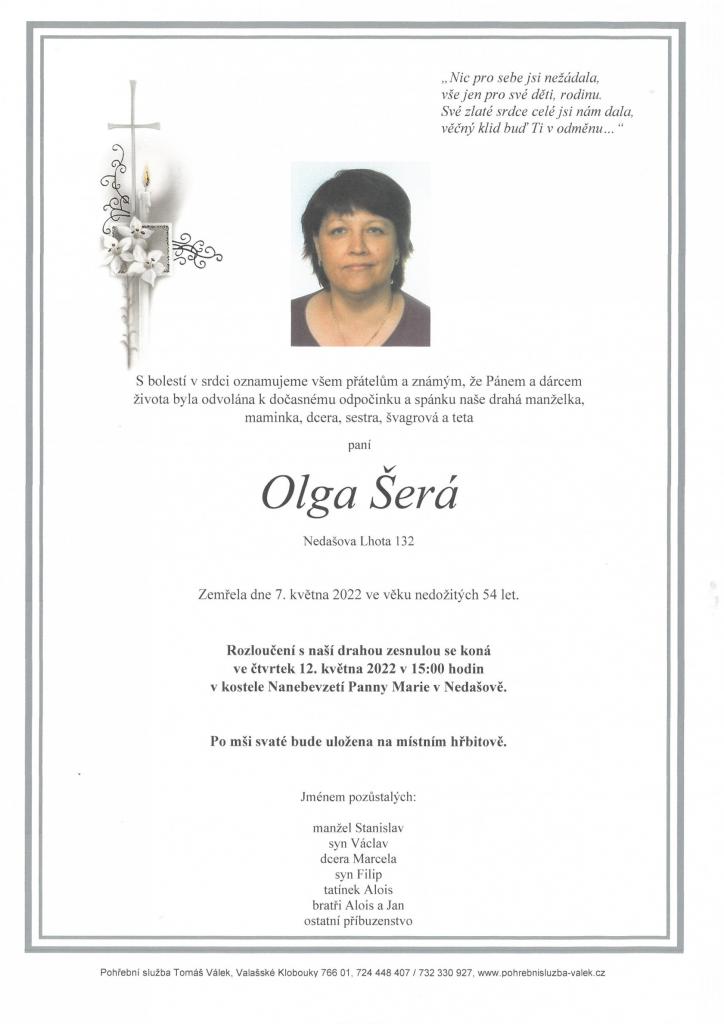 „Nic pro sebe jsi nežádala,
vše jen pro své děti, rodinu.
Své zlaté srdce celé jsi nám dala,
věčný klid buď Ti v odměnu…“

S bolestí v srdci oznamujeme všem přátelům a známým, že Pánem a dárcem života byla odvolána k dočasnému odpočinku a spánku naše drahá manželka, maminka, dcera, sestra, švagrová a teta

paní

Olga Šerá

Nedašova Lhota 132

Zemřela dne 7. května 2022 ve věku nedožitých 54 let.

Rozloučení s naší drahou zesnulou se koná
ve čtvrtek 12. května 2022 v 15:00 hodin
v kostele Nanebevzetí Panny Marie v Nedašově.

Po mši svaté bude uložena na místním hřbitově.

Jménem pozůstalých:

manžel Stanislav
syn Václav
dcera Marcela
syn Filip
tatínek Alois
bratři Alois a Jan
ostatní příbuzenstvo

Pohřební služba Tomáš Válek, Valašské Klobouky 766 01, 724 448 407 / 732 330 927, www.pohrebnisluzba-valek.cz